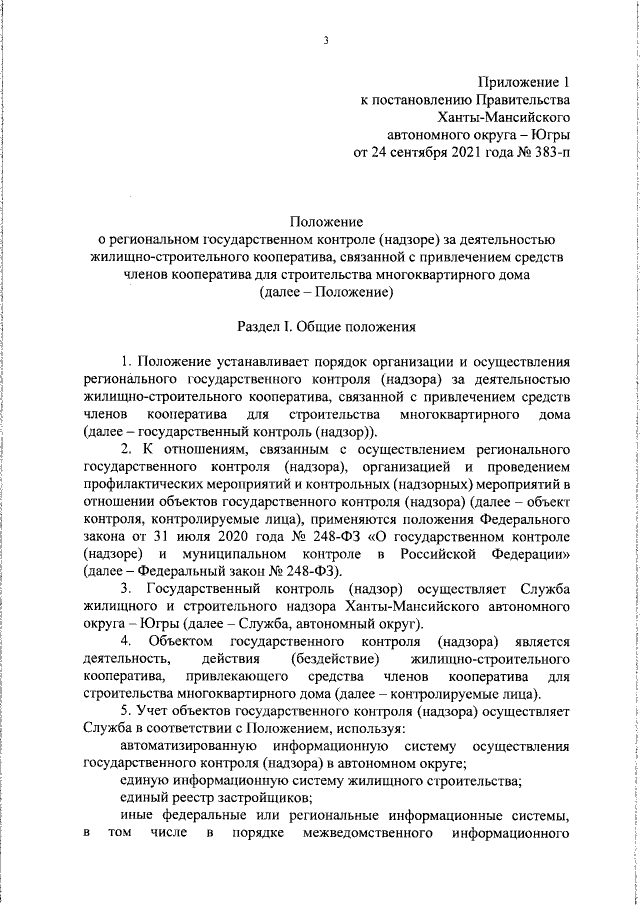 3

Приложение 1
к постановлению Правительства
Ханты-Мансийского
автономного округа – Югры
от 24 сентября 2021 года № 383-п

Положение
о региональном государственном контроле (надзоре) за деятельностью жилищно-строительного кооператива, связанной с привлечением средств членов кооператива для строительства многоквартирного дома
(далее – Положение)

Раздел I. Общие положения

1. Положение устанавливает порядок организации и осуществления регионального государственного контроля (надзора) за деятельностью жилищно-строительного кооператива, связанной с привлечением средств членов кооператива для строительства многоквартирного дома (далее – государственный контроль (надзор)).

2. К отношениям, связанным с осуществлением регионального государственного контроля (надзора), организацией и проведением профилактических мероприятий и контрольных (надзорных) мероприятий в отношении объектов государственного контроля (надзора) (далее – объект контроля, контролируемые лица), применяются положения Федерального закона от 31 июля 2020 года № 248-ФЗ «О государственном контроле (надзоре) и муниципальном контроле в Российской Федерации» (далее – Федеральный закон № 248-ФЗ).

3. Государственный контроль (надзор) осуществляет Служба жилищного и строительного надзора Ханты-Мансийского автономного округа – Югры (далее – Служба, автономный округ).

4. Объектом государственного контроля (надзора) является деятельность, действия (бездействие) жилищно-строительного кооператива, привлекающего средства членов кооператива для строительства многоквартирного дома (далее – контролируемые лица).

5. Учет объектов государственного контроля (надзора) осуществляет Служба в соответствии с Положением, используя:

автоматизированную информационную систему осуществления государственного контроля (надзора) в автономном округе;

единую информационную систему жилищного строительства;

единый реестр застройщиков;

иные федеральные или региональные информационные системы, в том числе в порядке межведомственного информационного